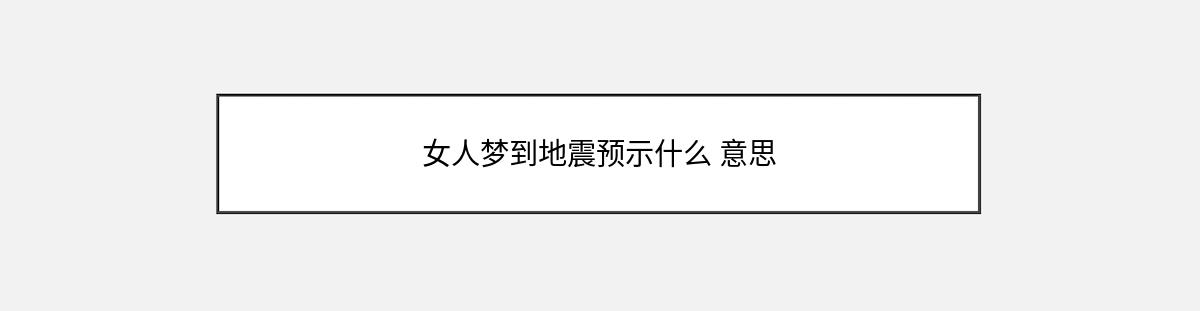 女人梦到地震预示什么 意思